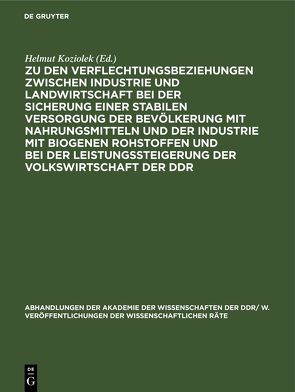 DE GRUYTER

Helmut Koziolek (Ed.)

ZU DEN VERFLECHTUNGSBEZIEHUNGEN ZWISCHEN INDUSTRIE UND LANDWIRTSCHAFT BEI DER SICHERUNG EINER STABILEN VERSORGUNG DER BEVÖLKERUNG MIT NAHRUNGSMITTELN UND DER INDUSTRIE MIT BIOGENEN ROHSTOFFEN UND BEI DER LEISTUNGSSTEIGERUNG DER VOLKSWIRTSCHAFT DER DDR

ABHANDLUNGEN DER AKADEMIE DER WISSENSCHAFTEN DER DDR/ W. VERÖFFENTLICHUNGEN DER WISSENSCHAFTLICHEN RÄTE

DE G